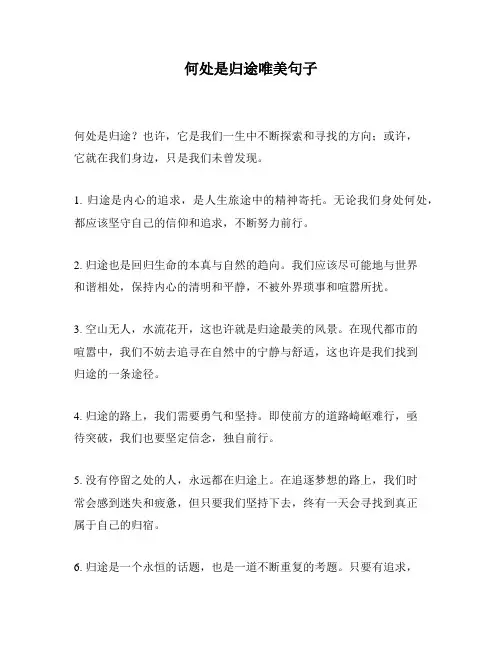 何处是归途唯美句子

何处是归途？也许，它是我们一生中不断探索和寻找的方向；或许，它就在我们身边，只是我们未曾发现。

1. 归途是内心的追求，是人生旅途中的精神寄托。无论我们身处何处，都应该坚守自己的信仰和追求，不断努力前行。

2. 归途也是回归生命的本真与自然的趋向。我们应该尽可能地与世界和谐相处，保持内心的清明和平静，不被外界琐事和喧嚣所扰。

3. 空山无人，水流花开，这也许就是归途最美的风景。在现代都市的喧嚣中，我们不妨去追寻在自然中的宁静与舒适，这也许是我们找到归途的一条途径。

4. 归途的路上，我们需要勇气和坚持。即使前方的道路崎岖难行，亟待突破，我们也要坚定信念，独自前行。

5. 没有停留之处的人，永远都在归途上。在追逐梦想的路上，我们时常会感到迷失和疲惫，但只要我们坚持下去，终有一天会寻找到真正属于自己的归宿。

6. 归途是一个永恒的话题，也是一道不断重复的考题。只要有追求，